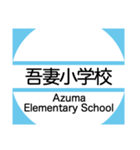 吾妻小学校

Azuma
Elementary School